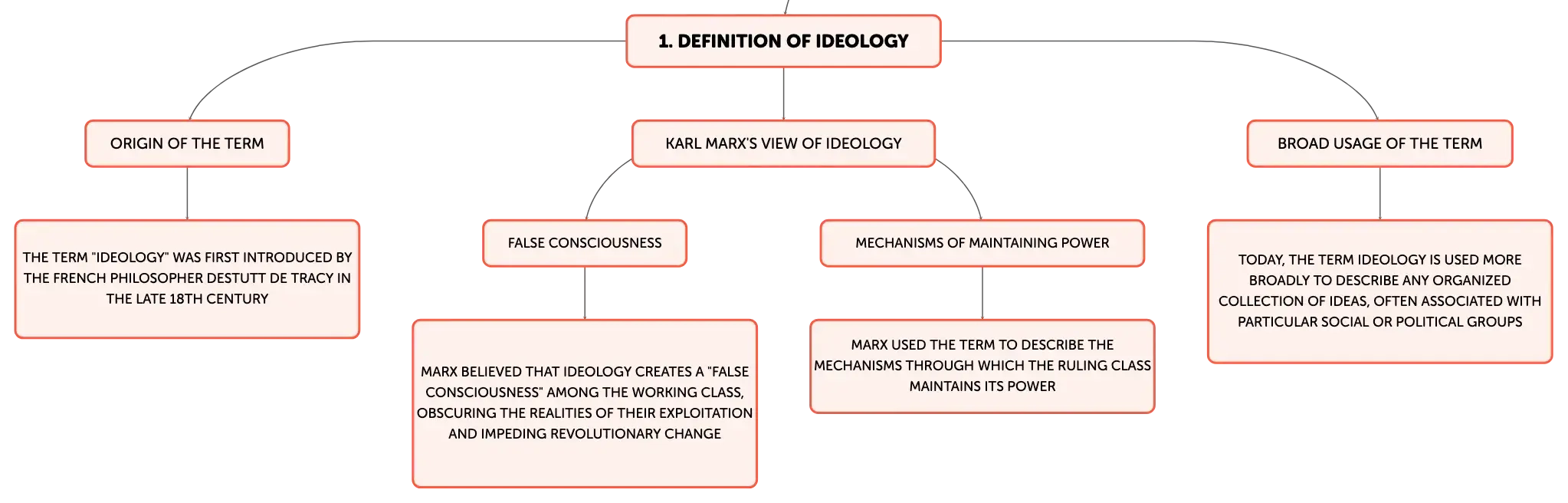 1. DEFINITION OF IDEOLOGY

ORIGIN OF THE TERM

THE TERM "IDEOLOGY" WAS FIRST INTRODUCED BY THE FRENCH PHILOSOPHER DESTUTT DE TRACY IN THE LATE 18TH CENTURY

KARL MARX'S VIEW OF IDEOLOGY

FALSE CONSCIOUSNESS

MARX BELIEVED THAT IDEOLOGY CREATES A "FALSE CONSCIOUSNESS" AMONG THE WORKING CLASS, OBSCURING THE REALITIES OF THEIR EXPLOITATION AND IMPEDING REVOLUTIONARY CHANGE

MECHANISMS OF MAINTAINING POWER

MARX USED THE TERM TO DESCRIBE THE MECHANISMS THROUGH WHICH THE RULING CLASS MAINTAINS ITS POWER

BROAD USAGE OF THE TERM

TODAY, THE TERM IDEOLOGY IS USED MORE BROADLY TO DESCRIBE ANY ORGANIZED COLLECTION OF IDEAS, OFTEN ASSOCIATED WITH PARTICULAR SOCIAL OR POLITICAL GROUPS